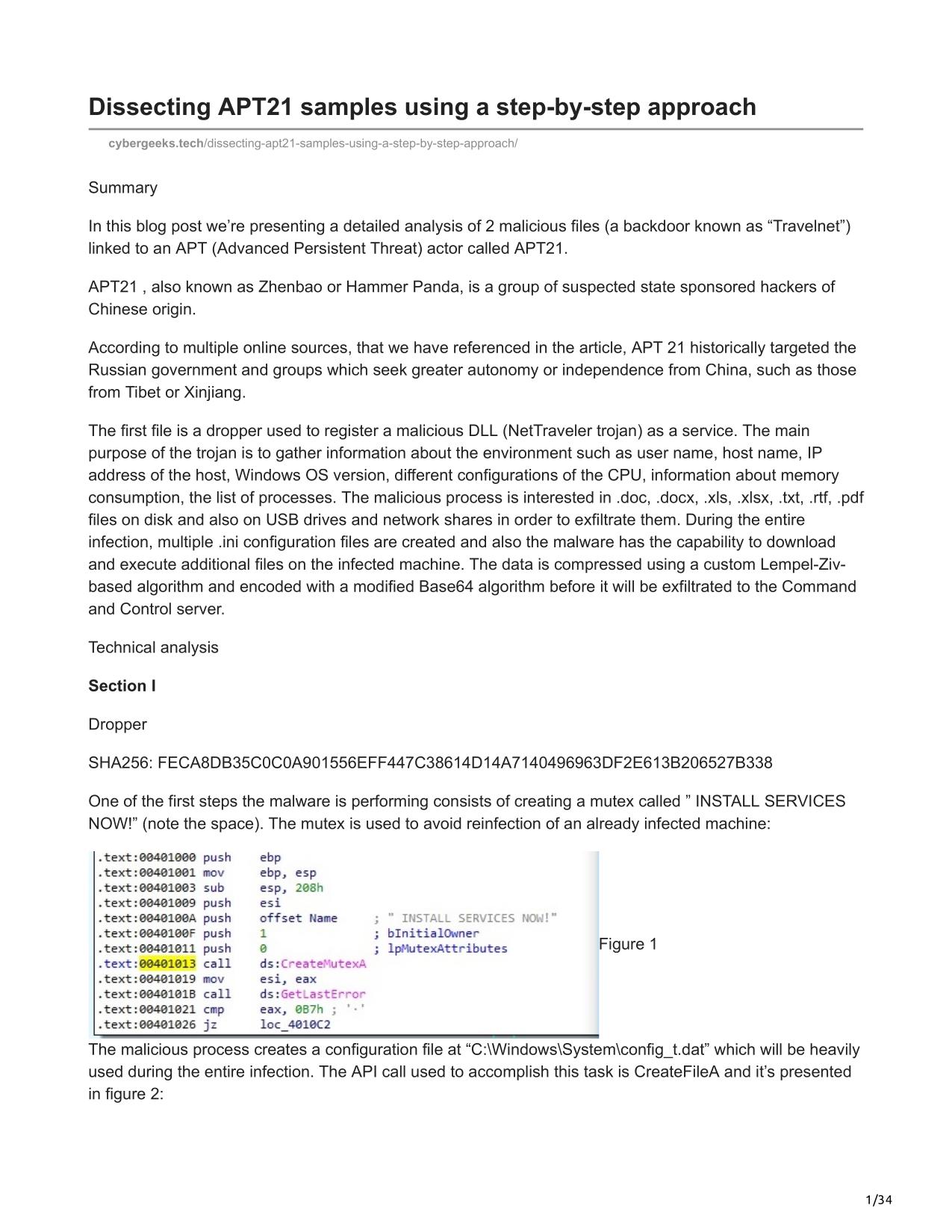 Dissecting APT21 samples using a step-by-step approach

cybergeeks.tech/dissecting-apt21-samples-using-a-step-by-step-approach/

Summary

In this blog post we're presenting a detailed analysis of 2 malicious files (a backdoor known as "Travelnet") linked to an APT (Advanced Persistent Threat) actor called APT21.

APT21 , also known as Zhenbao or Hammer Panda, is a group of suspected state sponsored hackers of Chinese origin.

According to multiple online sources, that we have referenced in the article, APT 21 historically targeted the Russian government and groups which seek greater autonomy or independence from China, such as those from Tibet or Xinjiang.

The first file is a dropper used to register a malicious DLL (NetTraveler trojan) as a service. The main purpose of the trojan is to gather information about the environment such as user name, host name, IP address of the host, Windows OS version, different configurations of the CPU, information about memory consumption, the list of processes. The malicious process is interested in .doc, .docx, .xls, .xlsx, .txt, .rtf, .pdf files on disk and also on USB drives and network shares in order to exfiltrate them. During the entire infection, multiple .ini configuration files are created and also the malware has the capability to download and execute additional files on the infected machine. The data is compressed using a custom Lempel-Ziv-based algorithm and encoded with a modified Base64 algorithm before it will be exfiltrated to the Command and Control server.

Technical analysis

Section I

Dropper

SHA256: FECA8DB35C0C0A901556EFF447C38614D14A7140496963DF2E613B206527B338

One of the first steps the malware is performing consists of creating a mutex called " INSTALL SERVICES NOW!" (note the space). The mutex is used to avoid reinfection of an already infected machine:

.text:00401000 push ebp
.text:00401001 mov ebp, esp
.text:00401003 sub esp, 208h
.text:00401009 push esi
.text:0040100A push offset Name ; " INSTALL SERVICES NOW!"
.text:0040100F push 1 ; bInitialOwner
.text:00401011 push 0 ; lpMutexAttributes
.text:00401013 call ds:CreateMutexA
.text:00401019 mov esi, eax
.text:0040101B call ds:GetLastError
.text:00401021 cmp eax, 0B7h ; '·'
.text:00401026 jz loc_4010C2

Figure 1

The malicious process creates a configuration file at "C:\Windows\System\config_t.dat" which will be heavily used during the entire infection. The API call used to accomplish this task is CreateFileA and it's presented in figure 2:

1/34